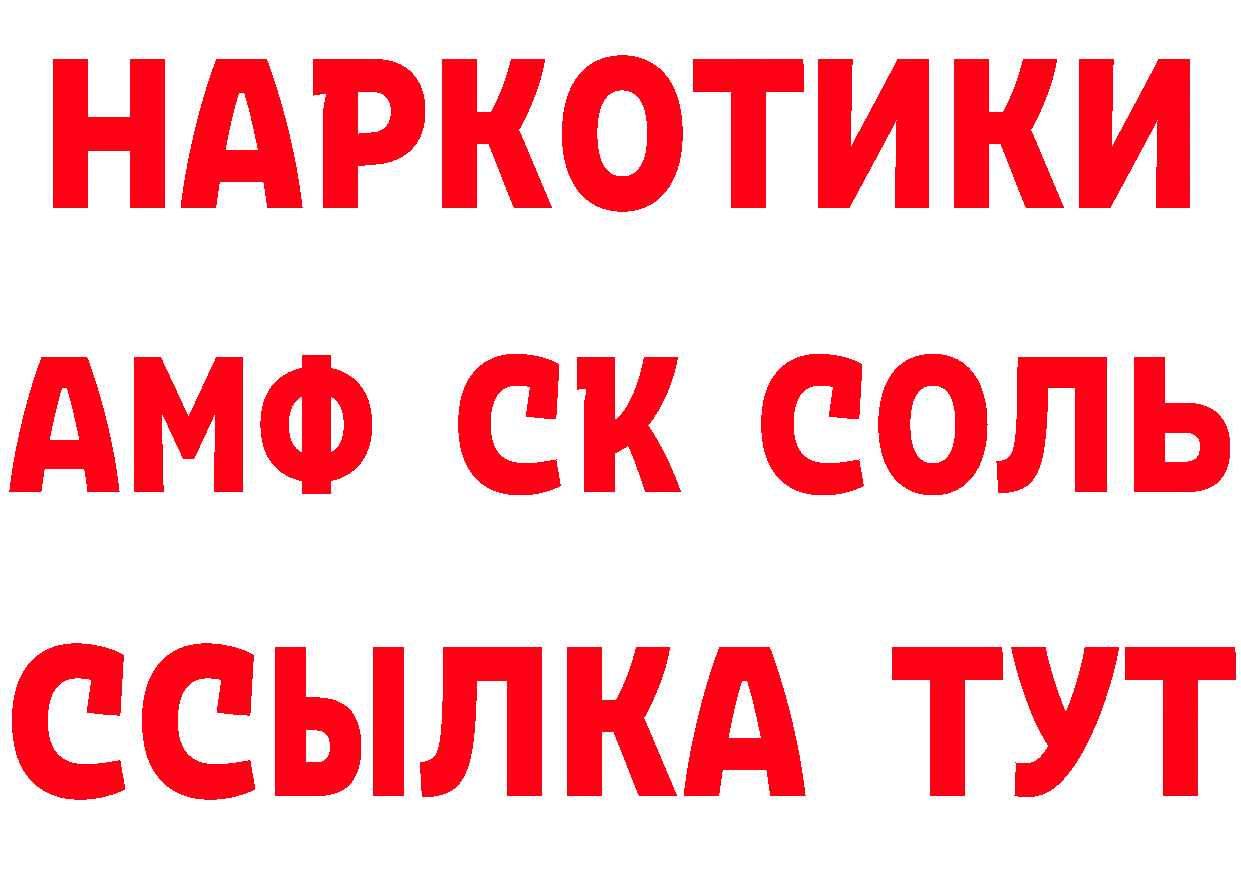 НАРКОТИКИ

АМФ СК СОЛЬ

ССЫЛКА ТУТ